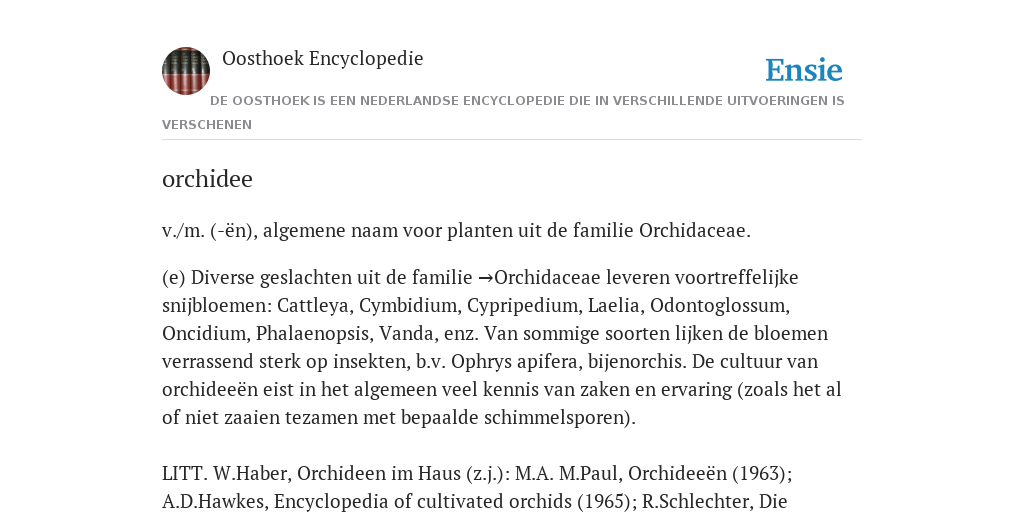 Oosthoek Encyclopedie

Ensie

DE OOSTHOEK IS EEN NEDERLANDSE ENCYCLOPEDIE DIE IN VERSCHILLENDE UITVOERINGEN IS VERSCHENEN

orchidee

v./m. (-ën), algemene naam voor planten uit de familie Orchidaceae.

(e) Diverse geslachten uit de familie →Orchidaceae leveren voortreffelijke snijbloemen: Cattleya, Cymbidium, Cypripedium, Laelia, Odontoglossum, Oncidium, Phalaenopsis, Vanda, enz. Van sommige soorten lijken de bloemen verrassend sterk op insekten, b.v. Ophrys apifera, bijenorchis. De cultuur van orchideeën eist in het algemeen veel kennis van zaken en ervaring (zoals het al of niet zaaien tezamen met bepaalde schimmelsporen).

LITT. W.Haber, Orchideen im Haus (z.j.): M.A. M.Paul, Orchideeën (1963); A.D.Hawkes, Encyclopedia of cultivated orchids (1965); R.Schlechter, Die